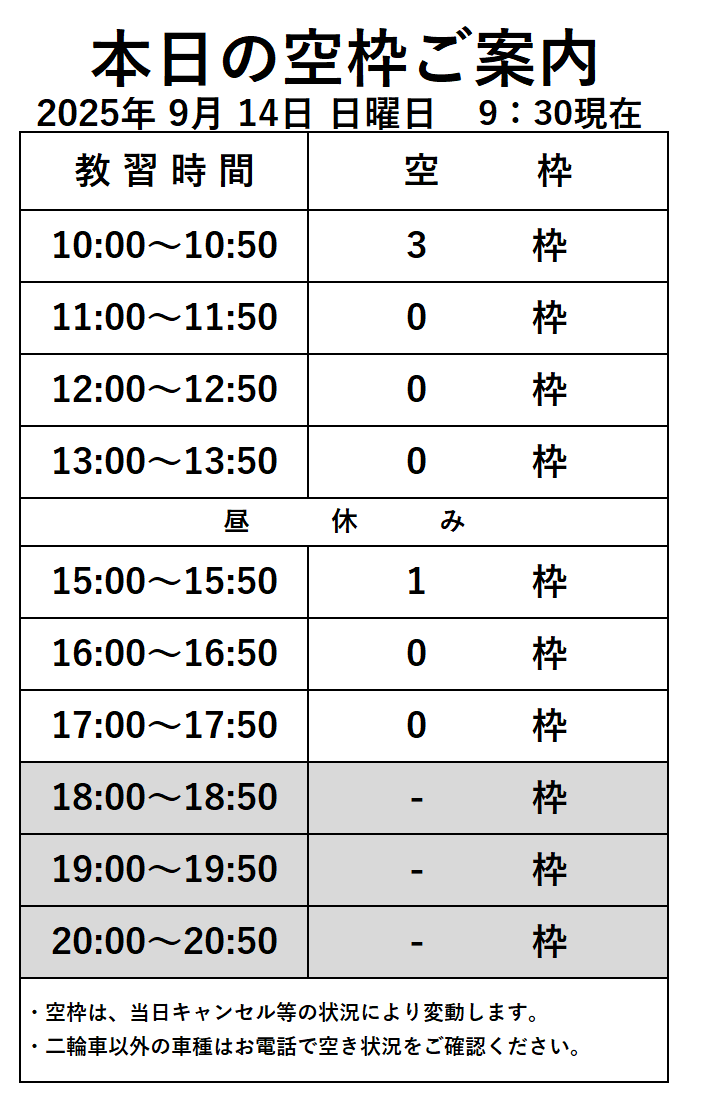 本日の空枠ご案内

2025年 9月 14日 日曜日　9：30現在

| 教習時間 | 空　　枠 |
|---|---|
| 10:00～10:50 | 3　枠 |
| 11:00～11:50 | 0　枠 |
| 12:00～12:50 | 0　枠 |
| 13:00～13:50 | 0　枠 |
| 昼　休　み | |
| 15:00～15:50 | 1　枠 |
| 16:00～16:50 | 0　枠 |
| 17:00～17:50 | 0　枠 |
| 18:00～18:50 | -　枠 |
| 19:00～19:50 | -　枠 |
| 20:00～20:50 | -　枠 |

・空枠は、当日キャンセル等の状況により変動します。
・二輪車以外の車種はお電話で空き状況をご確認ください。